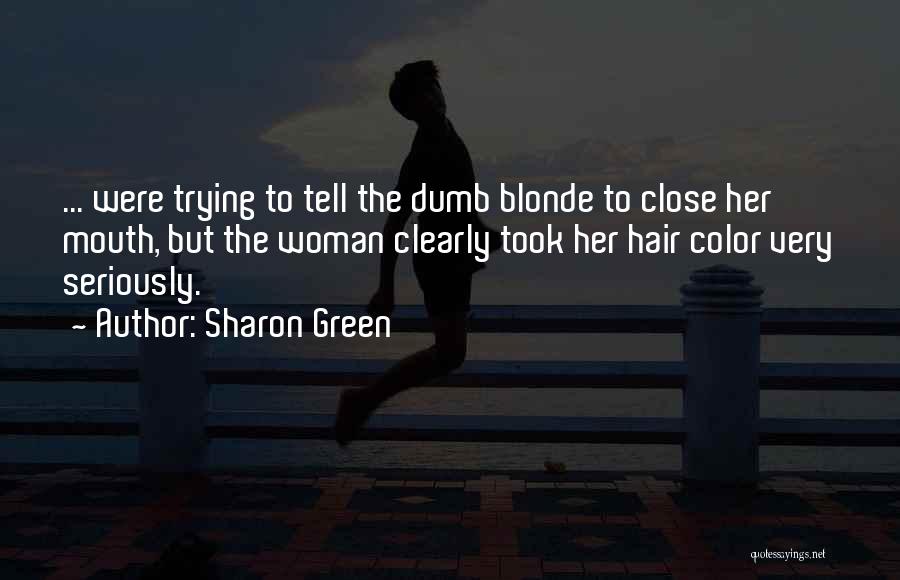 ... were trying to tell the dumb blonde to close her mouth, but the woman clearly took her hair color very seriously.
~ Author: Sharon Green

quotessayings.net